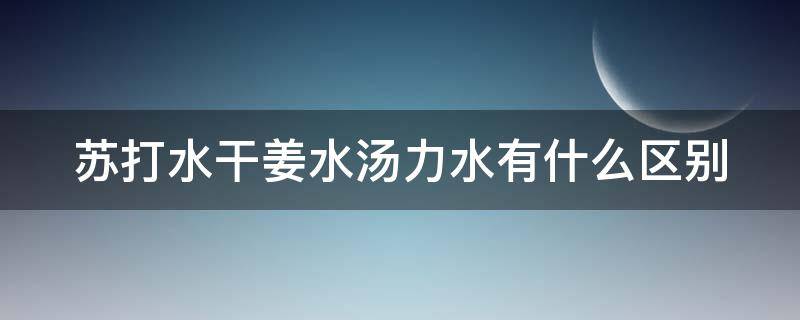 苏打水干姜水汤力水有什么区别